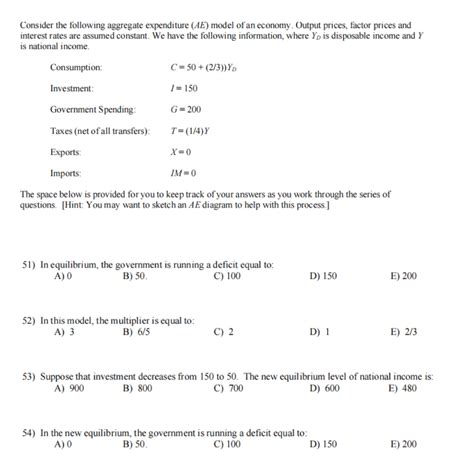 Consider the following aggregate expenditure ($AE$) model of an economy. Output prices, factor prices and interest rates are assumed constant. We have the following information, where $Y_D$ is disposable income and $Y$ is national income.

Consumption: $C = 50 + (2/3))Y_D$

Investment: $I = 150$

Government Spending: $G = 200$

Taxes (net of all transfers): $T = (1/4)Y$

Exports: $X = 0$

Imports: $IM = 0$

The space below is provided for you to keep track of your answers as you work through the series of questions. [Hint: You may want to sketch an $AE$ diagram to help with this process.]

51) In equilibrium, the government is running a deficit equal to:
A) 0 B) 50. C) 100 D) 150 E) 200

52) In this model, the multiplier is equal to:
A) 3 B) 6/5 C) 2 D) 1 E) 2/3

53) Suppose that investment decreases from 150 to 50. The new equilibrium level of national income is:
A) 900 B) 800 C) 700 D) 600 E) 480

54) In the new equilibrium, the government is running a deficit equal to:
A) 0 B) 50. C) 100 D) 150 E) 200